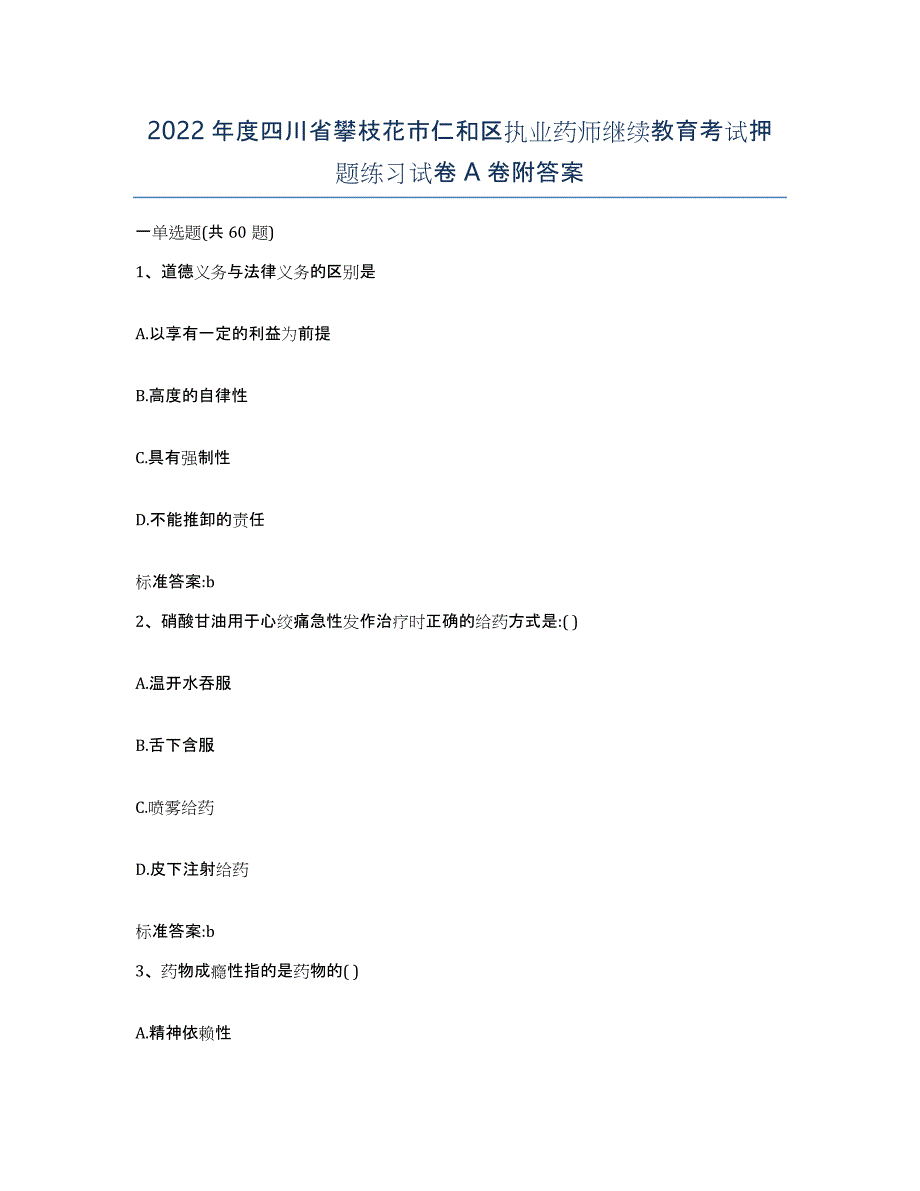 2022年度四川省攀枝花市仁和区执业药师继续教育考试押题练习试卷A卷附答案

一单选题(共60题)

1、道德义务与法律义务的区别是

A.以享有一定的利益为前提

B.高度的自律性

C.具有强制性

D.不能推卸的责任

标准答案:b

2、硝酸甘油用于心绞痛急性发作治疗时正确的给药方式是:( )

A.温开水吞服

B.舌下含服

C.喷雾给药

D.皮下注射给药

标准答案:b

3、药物成瘾性指的是药物的( )

A.精神依赖性